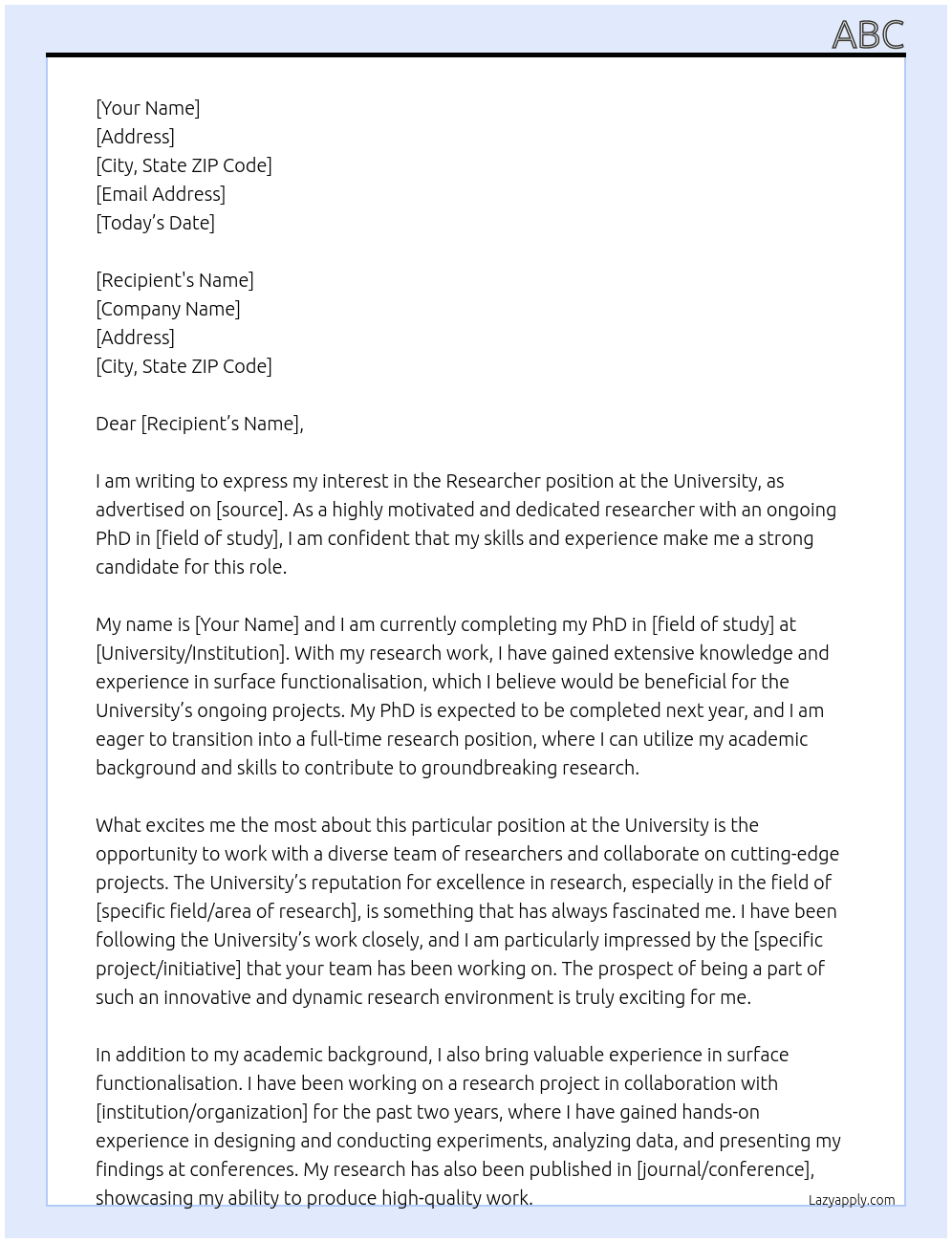 ABC

[Your Name]
[Address]
[City, State ZIP Code]
[Email Address]
[Today's Date]

[Recipient's Name]
[Company Name]
[Address]
[City, State ZIP Code]

Dear [Recipient's Name],

I am writing to express my interest in the Researcher position at the University, as advertised on [source]. As a highly motivated and dedicated researcher with an ongoing PhD in [field of study], I am confident that my skills and experience make me a strong candidate for this role.

My name is [Your Name] and I am currently completing my PhD in [field of study] at [University/Institution]. With my research work, I have gained extensive knowledge and experience in surface functionalisation, which I believe would be beneficial for the University's ongoing projects. My PhD is expected to be completed next year, and I am eager to transition into a full-time research position, where I can utilize my academic background and skills to contribute to groundbreaking research.

What excites me the most about this particular position at the University is the opportunity to work with a diverse team of researchers and collaborate on cutting-edge projects. The University's reputation for excellence in research, especially in the field of [specific field/area of research], is something that has always fascinated me. I have been following the University's work closely, and I am particularly impressed by the [specific project/initiative] that your team has been working on. The prospect of being a part of such an innovative and dynamic research environment is truly exciting for me.

In addition to my academic background, I also bring valuable experience in surface functionalisation. I have been working on a research project in collaboration with [institution/organization] for the past two years, where I have gained hands-on experience in designing and conducting experiments, analyzing data, and presenting my findings at conferences. My research has also been published in [journal/conference], showcasing my ability to produce high-quality work.

Lazyapply.com